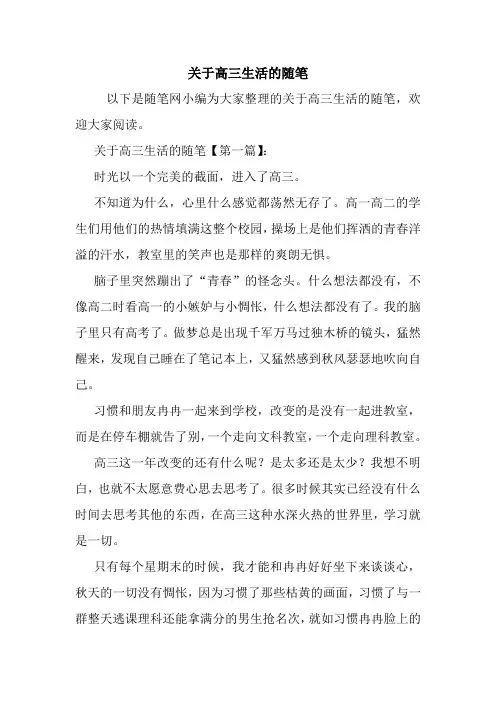 关于高三生活的随笔

以下是随笔网小编为大家整理的关于高三生活的随笔，欢迎大家阅读。

关于高三生活的随笔【第一篇】:

时光以一个完美的截面，进入了高三。

不知道为什么，心里什么感觉都荡然无存了。高一高二的学生们用他们的热情填满这整个校园，操场上是他们挥洒的青春洋溢的汗水，教室里的笑声也是那样的爽朗无惧。

脑子里突然蹦出了“青春”的怪念头。什么想法都没有，不像高二时看高一的小嫉妒与小惆怅，什么想法都没有了。我的脑子里只有高考了。做梦总是出现千军万马过独木桥的镜头，猛然醒来，发现自己睡在了笔记本上，又猛然感到秋风瑟瑟地吹向自己。

习惯和朋友冉冉一起来到学校，改变的是没有一起进教室，而是在停车棚就告了别，一个走向文科教室，一个走向理科教室。

高三这一年改变的还有什么呢？是太多还是太少？我想不明白，也就不太愿意费心思去思考了。很多时候其实已经没有什么时间去思考其他的东西，在高三这种水深火热的世界里，学习就是一切。

只有每个星期末的时候，我才能和冉冉好好坐下来谈谈心，秋天的一切没有惆怅，因为习惯了那些枯黄的画面，习惯了与一群整天逃课理科还能拿满分的男生抢名次，就如习惯冉冉脸上的